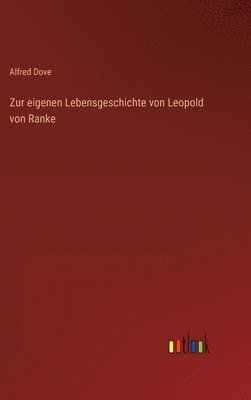 Alfred Dove

Zur eigenen Lebensgeschichte von Leopold von Ranke

outlook